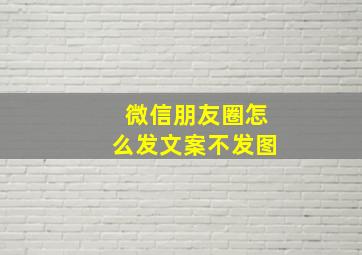 微信朋友圈怎么发文案不发图